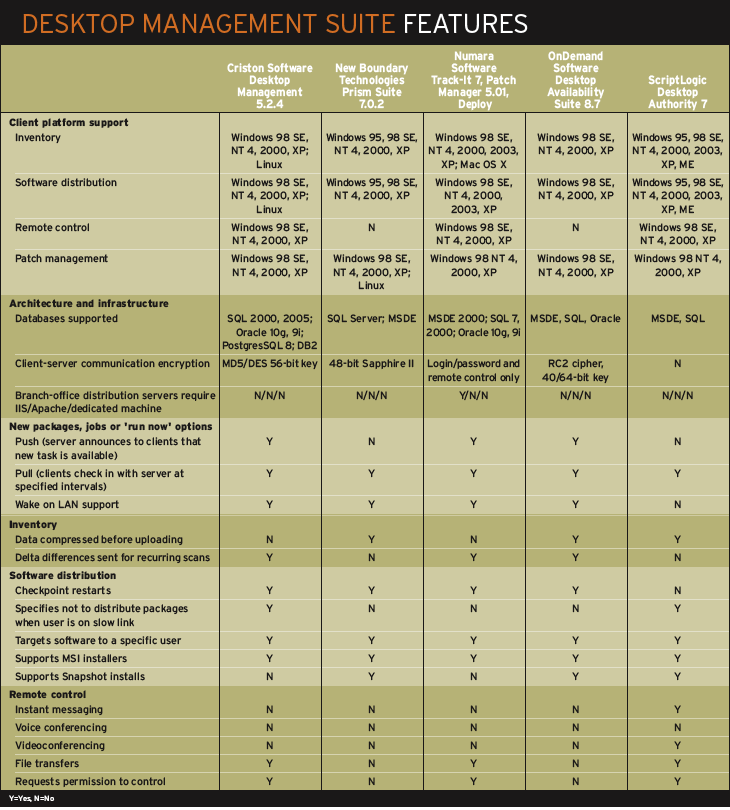 DESKTOP MANAGEMENT SUITE FEATURES

| | Criston Software Desktop Management 5.2.4 | New Boundary Technologies Prism Suite 7.0.2 | Numara Software Track-It 7, Patch Manager 5.01, Deploy | OnDemand Software Desktop Availability Suite 8.7 | ScriptLogic Desktop Authority 7 |
|---|---|---|---|---|---|
| **Client platform support** | | | | | |
| Inventory | Windows 98 SE, NT 4, 2000, XP; Linux | Windows 95, 98 SE, NT 4, 2000, XP | Windows 98 SE, NT 4, 2000, 2003, XP; Mac OS X | Windows 98 SE, NT 4, 2000, XP | Windows 95, 98 SE, NT 4, 2000, 2003, XP, ME |
| Software distribution | Windows 98 SE, NT 4, 2000, XP; Linux | Windows 95, 98 SE, NT 4, 2000, XP | Windows 98 SE, NT 4, 2000, 2003, XP | Windows 98 SE, NT 4, 2000, XP | Windows 95, 98 SE, NT 4, 2000, 2003, XP, ME |
| Remote control | Windows 98 SE, NT 4, 2000, XP | N | Windows 98 SE, NT 4, 2000, XP | N | Windows 98 SE, NT 4, 2000, XP |
| Patch management | Windows 98 SE, NT 4, 2000, XP | Windows 98 SE, NT 4, 2000, XP; Linux | Windows 98 NT 4, 2000, XP | Windows 98 SE, NT 4, 2000, XP | Windows 98 NT 4, 2000, XP |
| **Architecture and infrastructure** | | | | | |
| Databases supported | SQL 2000, 2005; Oracle 10g, 9i; PostgresSQL 8; DB2 | SQL Server; MSDE | MSDE 2000; SQL 7, 2000; Oracle 10g, 9i | MSDE, SQL, Oracle | MSDE, SQL |
| Client-server communication encryption | MD5/DES 56-bit key | 48-bit Sapphire II | Login/password and remote control only | RC2 cipher, 40/64-bit key | N |
| Branch-office distribution servers require IIS/Apache/dedicated machine | N/N/N | N/N/N | Y/N/N | N/N/N | N/N/N |
| **New packages, jobs or 'run now' options** | | | | | |
| Push (server announces to clients that new task is available) | Y | N | Y | Y | N |
| Pull (clients check in with server at specified intervals) | Y | Y | Y | Y | Y |
| Wake on LAN support | Y | Y | Y | Y | N |
| **Inventory** | | | | | |
| Data compressed before uploading | N | Y | N | Y | Y |
| Delta differences sent for recurring scans | Y | N | Y | Y | N |
| **Software distribution** | | | | | |
| Checkpoint restarts | Y | Y | Y | Y | N |
| Specifies not to distribute packages when user is on slow link | Y | N | N | N | Y |
| Targets software to a specific user | Y | Y | Y | Y | Y |
| Supports MSI installers | Y | Y | Y | Y | Y |
| Supports Snapshot installs | N | Y | N | Y | Y |
| **Remote control** | | | | | |
| Instant messaging | N | N | N | N | Y |
| Voice conferencing | N | N | N | N | N |
| Videoconferencing | N | N | N | N | Y |
| File transfers | Y | N | Y | N | Y |
| Requests permission to control | Y | N | Y | N | Y |

Y=Yes, N=No